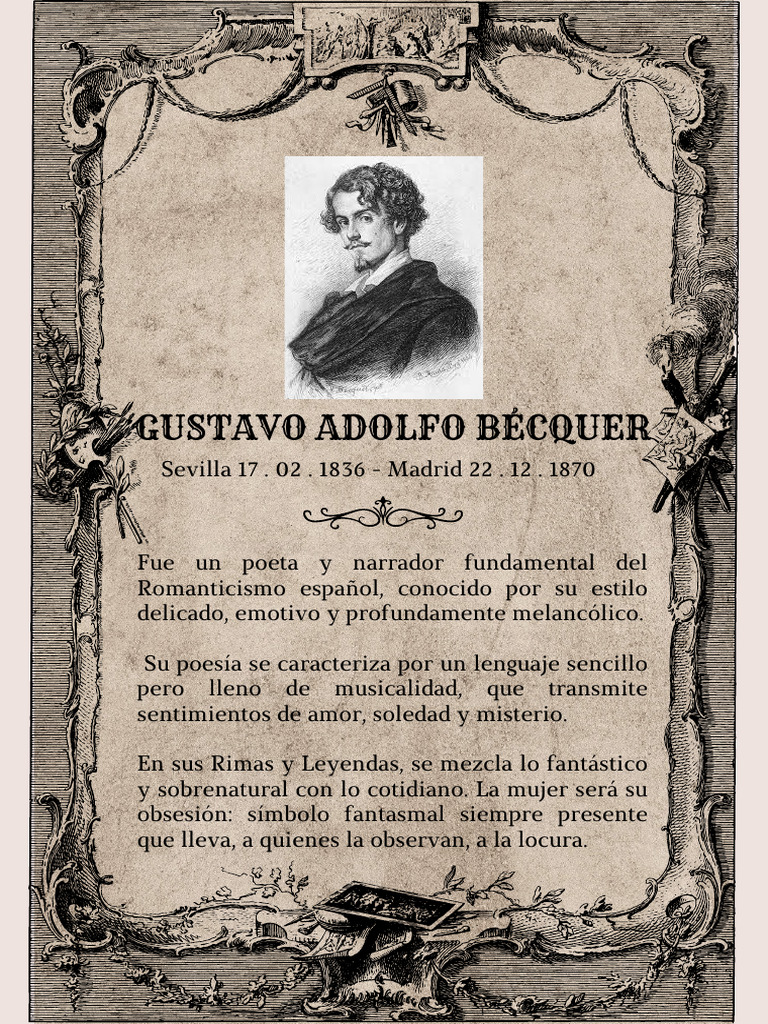 GUSTAVO ADOLFO BÉCQUER

Sevilla 17 . 02 . 1836 - Madrid 22 . 12 . 1870

Fue un poeta y narrador fundamental del Romanticismo español, conocido por su estilo delicado, emotivo y profundamente melancólico.

Su poesía se caracteriza por un lenguaje sencillo pero lleno de musicalidad, que transmite sentimientos de amor, soledad y misterio.

En sus Rimas y Leyendas, se mezcla lo fantástico y sobrenatural con lo cotidiano. La mujer será su obsesión: símbolo fantasmal siempre presente que lleva, a quienes la observan, a la locura.